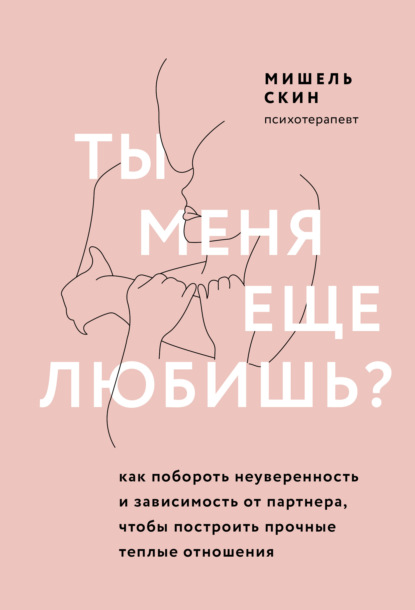 МИШЕЛЬ СКИН
психотерапевт

ТЫ МЕНЯ ЕЩЕ ЛЮБИШЬ?

как побороть неуверенность и зависимость от партнера, чтобы построить прочные теплые отношения